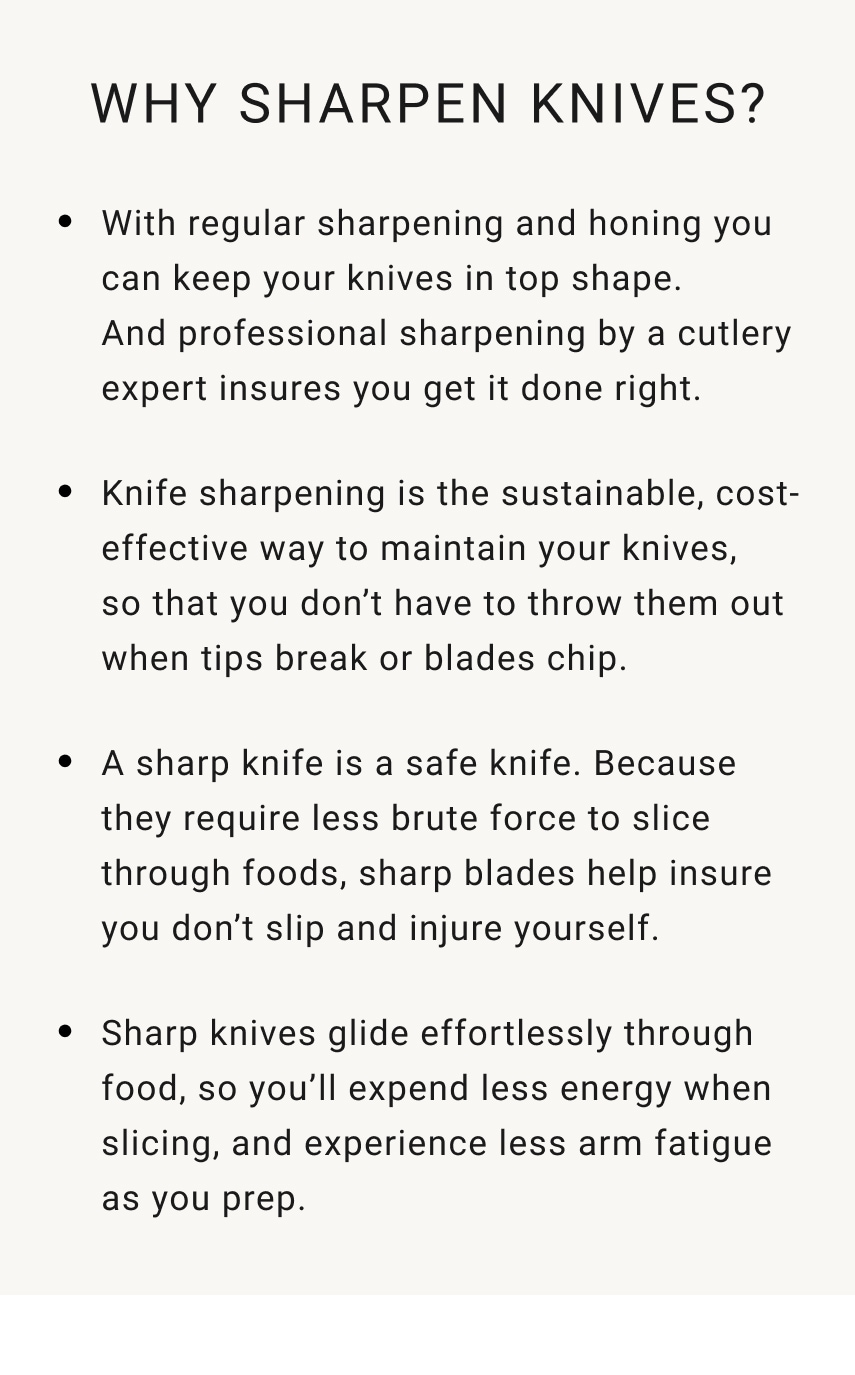 WHY SHARPEN KNIVES?

• With regular sharpening and honing you can keep your knives in top shape. And professional sharpening by a cutlery expert insures you get it done right.

• Knife sharpening is the sustainable, cost-effective way to maintain your knives, so that you don't have to throw them out when tips break or blades chip.

• A sharp knife is a safe knife. Because they require less brute force to slice through foods, sharp blades help insure you don't slip and injure yourself.

• Sharp knives glide effortlessly through food, so you'll expend less energy when slicing, and experience less arm fatigue as you prep.